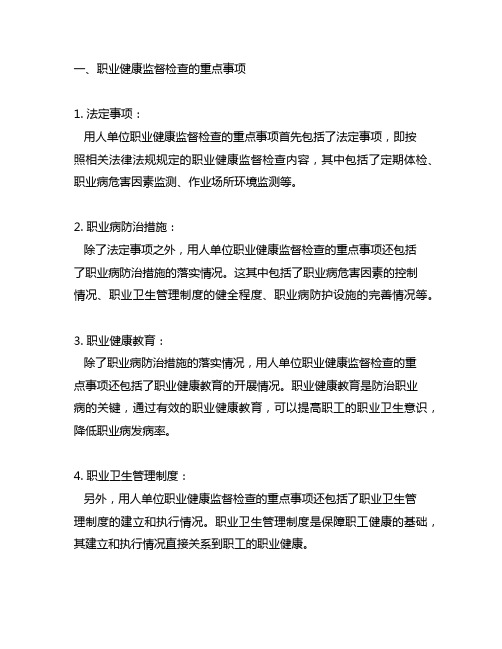 一、职业健康监督检查的重点事项

1. 法定事项：
用人单位职业健康监督检查的重点事项首先包括了法定事项，即按照相关法律法规规定的职业健康监督检查内容，其中包括了定期体检、职业病危害因素监测、作业场所环境监测等。

2. 职业病防治措施：
除了法定事项之外，用人单位职业健康监督检查的重点事项还包括了职业病防治措施的落实情况。这其中包括了职业病危害因素的控制情况、职业卫生管理制度的健全程度、职业病防护设施的完善情况等。

3. 职业健康教育：
除了职业病防治措施的落实情况，用人单位职业健康监督检查的重点事项还包括了职业健康教育的开展情况。职业健康教育是防治职业病的关键，通过有效的职业健康教育，可以提高职工的职业卫生意识，降低职业病发病率。

4. 职业卫生管理制度：
另外，用人单位职业健康监督检查的重点事项还包括了职业卫生管理制度的建立和执行情况。职业卫生管理制度是保障职工健康的基础，其建立和执行情况直接关系到职工的职业健康。